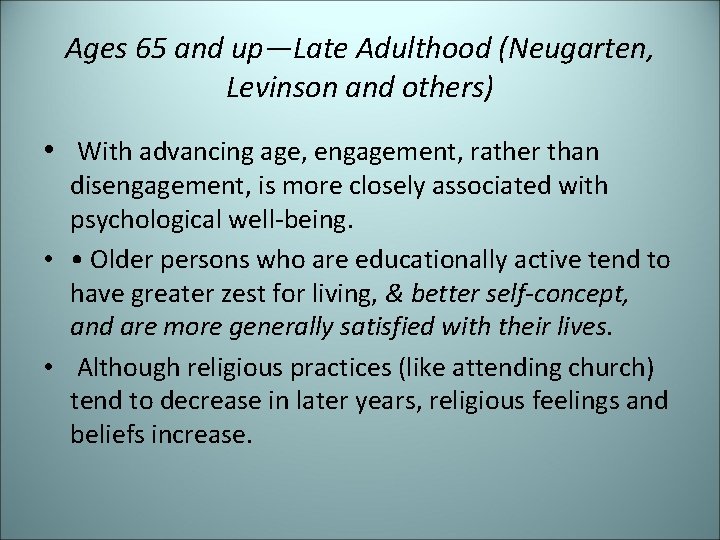 Ages 65 and up—Late Adulthood (Neugarten, Levinson and others)

• With advancing age, engagement, rather than disengagement, is more closely associated with psychological well-being.

• • Older persons who are educationally active tend to have greater zest for living, & better self-concept, and are more generally satisfied with their lives.

• Although religious practices (like attending church) tend to decrease in later years, religious feelings and beliefs increase.